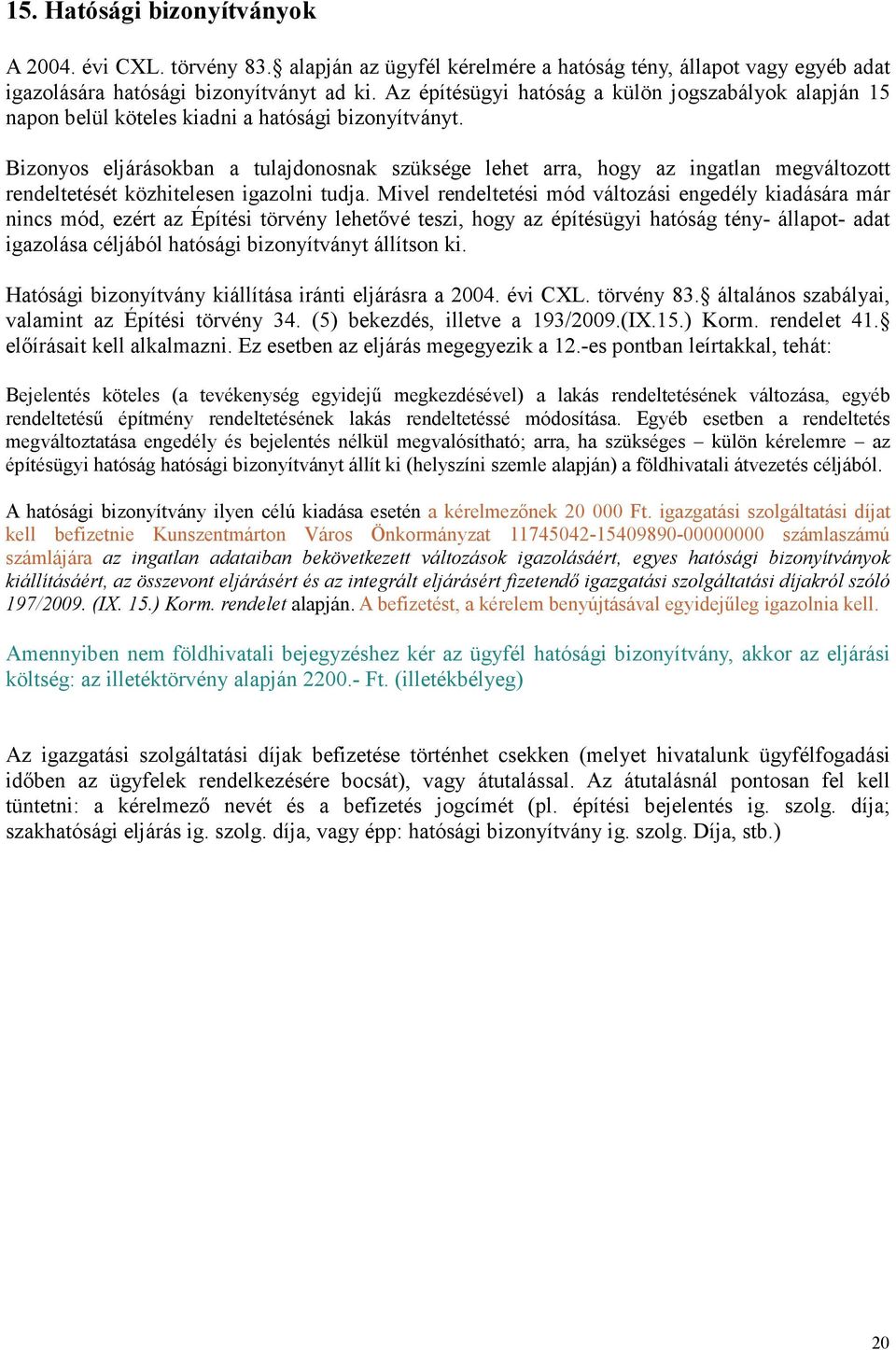 15. Hatósági bizonyítványok

A 2004. évi CXL. törvény 83.§ alapján az ügyfél kérelmére a hatóság tény, állapot vagy egyéb adat igazolására hatósági bizonyítványt ad ki. Az építésügyi hatóság a külön jogszabályok alapján 15 napon belül köteles kiadni a hatósági bizonyítványt.

Bizonyos eljárásokban a tulajdonosnak szüksége lehet arra, hogy az ingatlan megváltozott rendeltetését közhitelesen igazolni tudja. Mivel rendeltetési mód változási engedély kiadására már nincs mód, ezért az Építési törvény lehetővé teszi, hogy az építésügyi hatóság tény- állapot- adat igazolása céljából hatósági bizonyítványt állítson ki.

Hatósági bizonyítvány kiállítása iránti eljárásra a 2004. évi CXL. törvény 83.§ általános szabályai, valamint az Építési törvény 34. (5) bekezdés, illetve a 193/2009.(IX.15.) Korm. rendelet 41.§ előírásait kell alkalmazni. Ez esetben az eljárás megegyezik a 12.-es pontban leírtakkal, tehát:

Bejelentés köteles (a tevékenység egyidejű megkezdésével) a lakás rendeltetésének változása, egyéb rendeltetésű építmény rendeltetésének lakás rendeltetéssé módosítása. Egyéb esetben a rendeltetés megváltoztatása engedély és bejelentés nélkül megvalósítható; arra, ha szükséges – külön kérelemre – az építésügyi hatóság hatósági bizonyítványt állít ki (helyszíni szemle alapján) a földhivatali átvezetés céljából.

A hatósági bizonyítvány ilyen célú kiadása esetén a kérelmezőnek 20 000 Ft. igazgatási szolgáltatási díjat kell befizetnie Kunszentmárton Város Önkormányzat 11745042-15409890-00000000 számlaszámú számlájára az ingatlan adataiban bekövetkezett változások igazolásáért, egyes hatósági bizonyítványok kiállításáért, az összevont eljárásért és az integrált eljárásért fizetendő igazgatási szolgáltatási díjakról szóló 197/2009. (IX. 15.) Korm. rendelet alapján. A befizetést, a kérelem benyújtásával egyidejűleg igazolnia kell.

Amennyiben nem földhivatali bejegyzéshez kér az ügyfél hatósági bizonyítvány, akkor az eljárási költség: az illetéktörvény alapján 2200.- Ft. (illetékbélyeg)

Az igazgatási szolgáltatási díjak befizetése történhet csekken (melyet hivatalunk ügyfélfogadási időben az ügyfelek rendelkezésére bocsát), vagy átutalással. Az átutalásnál pontosan fel kell tüntetni: a kérelmező nevét és a befizetés jogcímét (pl. építési bejelentés ig. szolg. díja; szakhatósági eljárás ig. szolg. díja, vagy épp: hatósági bizonyítvány ig. szolg. Díja, stb.)

20